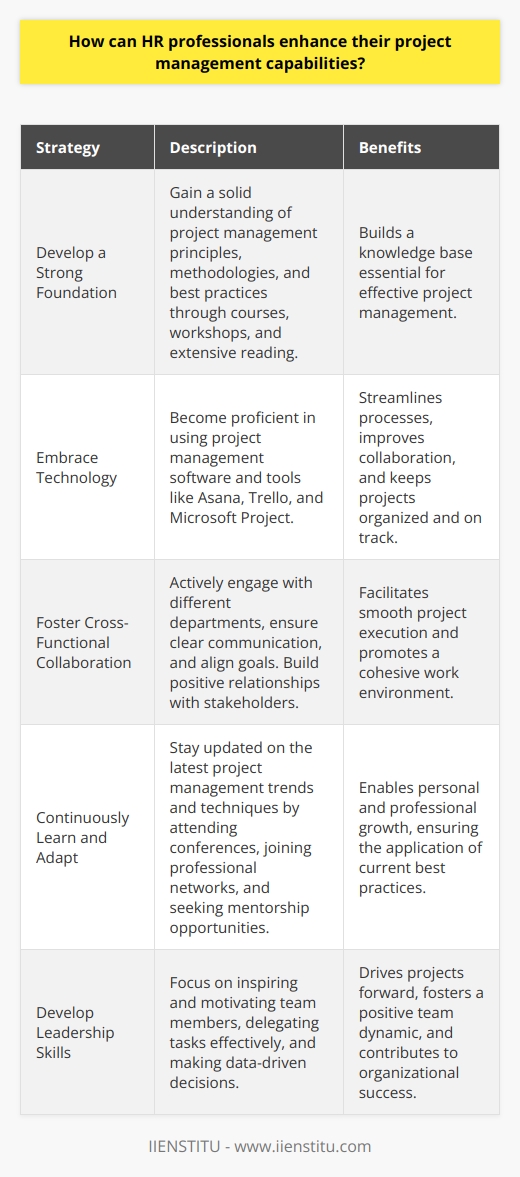 How can HR professionals enhance their project management capabilities?

| Strategy | Description | Benefits |
|---|---|---|
| Develop a Strong Foundation | Gain a solid understanding of project management principles, methodologies, and best practices through courses, workshops, and extensive reading. | Builds a knowledge base essential for effective project management. |
| Embrace Technology | Become proficient in using project management software and tools like Asana, Trello, and Microsoft Project. | Streamlines processes, improves collaboration, and keeps projects organized and on track. |
| Foster Cross-Functional Collaboration | Actively engage with different departments, ensure clear communication, and align goals. Build positive relationships with stakeholders. | Facilitates smooth project execution and promotes a cohesive work environment. |
| Continuously Learn and Adapt | Stay updated on the latest project management trends and techniques by attending conferences, joining professional networks, and seeking mentorship opportunities. | Enables personal and professional growth, ensuring the application of current best practices. |
| Develop Leadership Skills | Focus on inspiring and motivating team members, delegating tasks effectively, and making data-driven decisions. | Drives projects forward, fosters a positive team dynamic, and contributes to organizational success. |

IIENSTITU - www.iienstitu.com